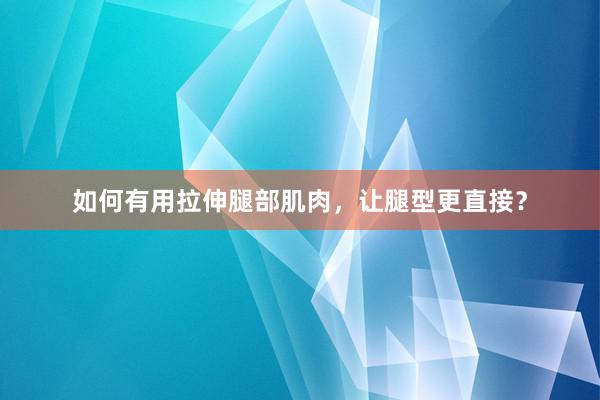 如何有用拉伸腿部肌肉，让腿型更直接？